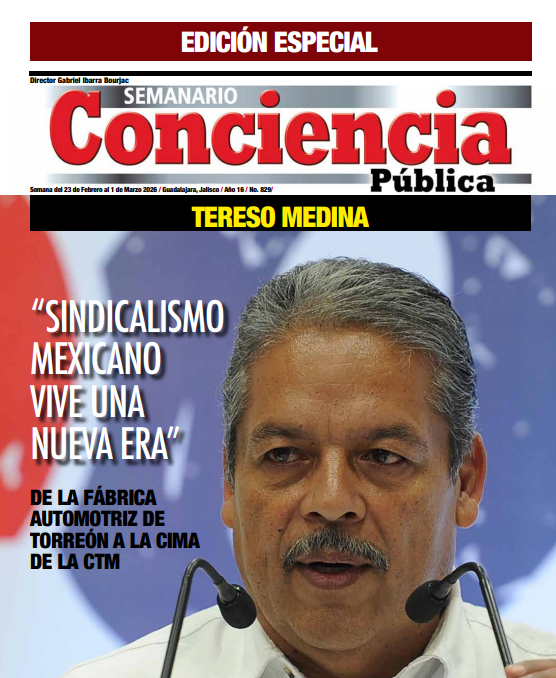 EDICIÓN ESPECIAL

Director Gabriel Ibarra Bourjac

SEMANARIO
Conciencia
Pública

Semana del 23 de Febrero al 1 de Marzo 2026 / Guadalajara, Jalisco / Año 16 / No. 829/

TERESO MEDINA

"SINDICALISMO MEXICANO VIVE UNA NUEVA ERA"

DE LA FÁBRICA AUTOMOTRIZ DE TORREÓN A LA CIMA DE LA CTM